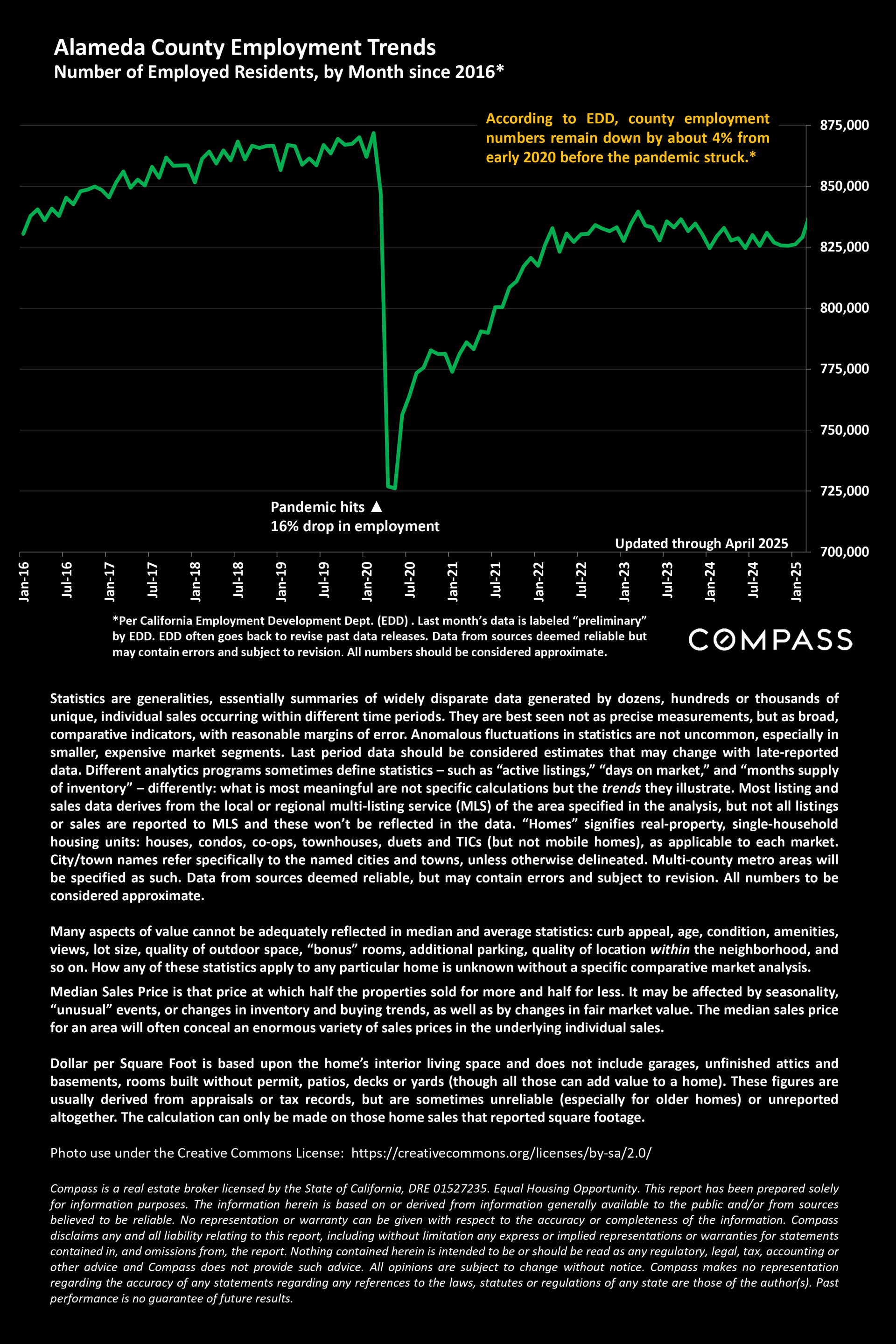 Alameda County Employment Trends
Number of Employed Residents, by Month since 2016*

According to EDD, county employment numbers remain down by about 4% from early 2020 before the pandemic struck.*

875,000
850,000
825,000
800,000
775,000
750,000
725,000
700,000

Pandemic hits ▲
16% drop in employment

Updated through April 2025

Jan-16
Jul-16
Jan-17
Jul-17
Jan-18
Jul-18
Jan-19
Jul-19
Jan-20
Jul-20
Jan-21
Jul-21
Jan-22
Jul-22
Jan-23
Jul-23
Jan-24
Jul-24
Jan-25

*Per California Employment Development Dept. (EDD) . Last month's data is labeled "preliminary" by EDD. EDD often goes back to revise past data releases. Data from sources deemed reliable but may contain errors and subject to revision. All numbers should be considered approximate.

COMPASS

Statistics are generalities, essentially summaries of widely disparate data generated by dozens, hundreds or thousands of unique, individual sales occurring within different time periods. They are best seen not as precise measurements, but as broad, comparative indicators, with reasonable margins of error. Anomalous fluctuations in statistics are not uncommon, especially in smaller, expensive market segments. Last period data should be considered estimates that may change with late-reported data. Different analytics programs sometimes define statistics – such as "active listings," "days on market," and "months supply of inventory" – differently: what is most meaningful are not specific calculations but the trends they illustrate. Most listing and sales data derives from the local or regional multi-listing service (MLS) of the area specified in the analysis, but not all listings or sales are reported to MLS and these won't be reflected in the data. "Homes" signifies real-property, single-household housing units: houses, condos, co-ops, townhouses, duets and TICs (but not mobile homes), as applicable to each market. City/town names refer specifically to the named cities and towns, unless otherwise delineated. Multi-county metro areas will be specified as such. Data from sources deemed reliable, but may contain errors and subject to revision. All numbers to be considered approximate.

Many aspects of value cannot be adequately reflected in median and average statistics: curb appeal, age, condition, amenities, views, lot size, quality of outdoor space, "bonus" rooms, additional parking, quality of location within the neighborhood, and so on. How any of these statistics apply to any particular home is unknown without a specific comparative market analysis.

Median Sales Price is that price at which half the properties sold for more and half for less. It may be affected by seasonality, "unusual" events, or changes in inventory and buying trends, as well as by changes in fair market value. The median sales price for an area will often conceal an enormous variety of sales prices in the underlying individual sales.

Dollar per Square Foot is based upon the home's interior living space and does not include garages, unfinished attics and basements, rooms built without permit, patios, decks or yards (though all those can add value to a home). These figures are usually derived from appraisals or tax records, but are sometimes unreliable (especially for older homes) or unreported altogether. The calculation can only be made on those home sales that reported square footage.

Photo use under the Creative Commons License: https://creativecommons.org/licenses/by-sa/2.0/

Compass is a real estate broker licensed by the State of California, DRE 01527235. Equal Housing Opportunity. This report has been prepared solely for information purposes. The information herein is based on or derived from information generally available to the public and/or from sources believed to be reliable. No representation or warranty can be given with respect to the accuracy or completeness of the information. Compass disclaims any and all liability relating to this report, including without limitation any express or implied representations or warranties for statements contained in, and omissions from, the report. Nothing contained herein is intended to be or should be read as any regulatory, legal, tax, accounting or other advice and Compass does not provide such advice. All opinions are subject to change without notice. Compass makes no representation regarding the accuracy of any statements regarding any references to the laws, statutes or regulations of any state are those of the author(s). Past performance is no guarantee of future results.